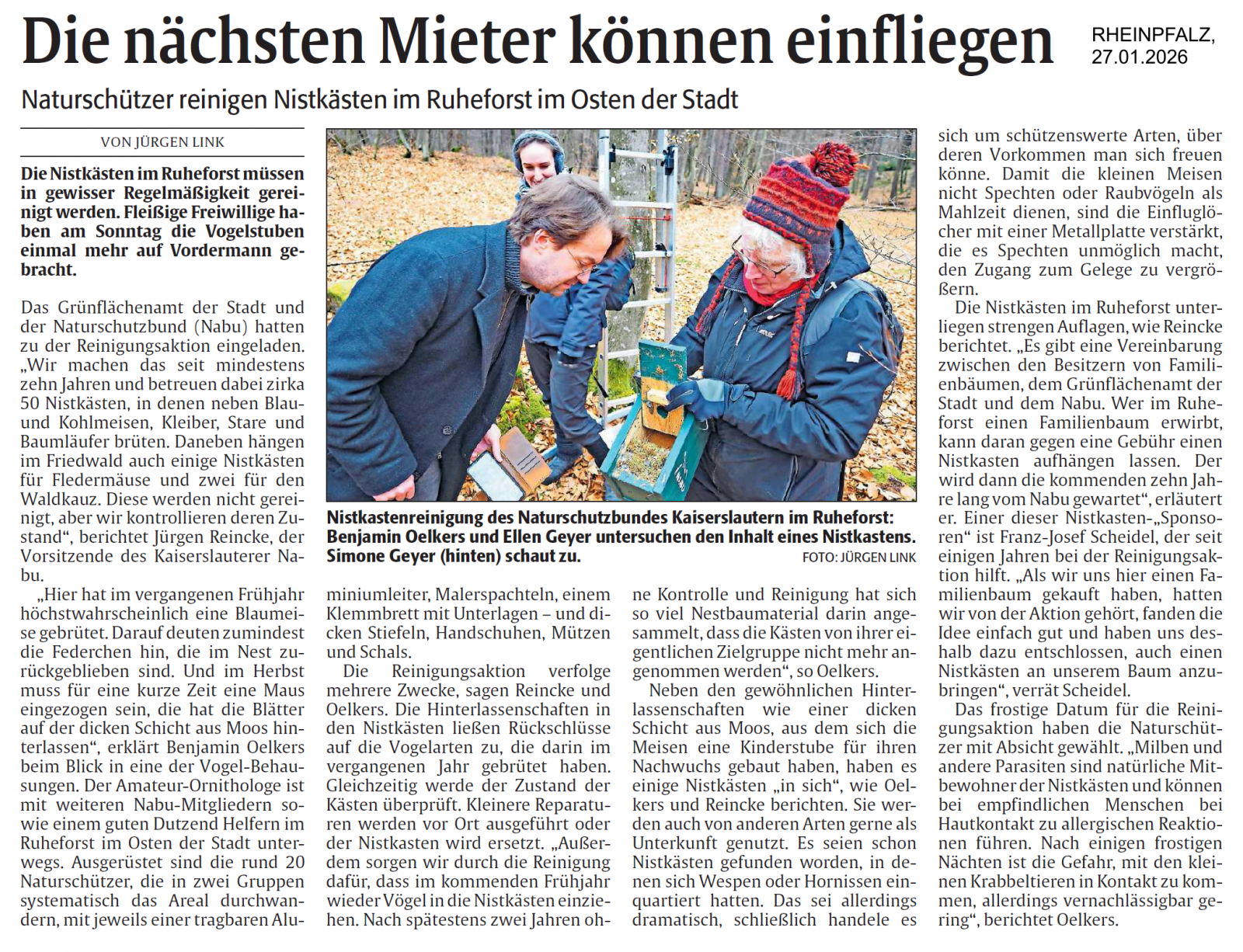 Die nächsten Mieter können einfliegen

RHEINPFALZ, 27.01.2026

Naturschützer reinigen Nistkästen im Ruheforst im Osten der Stadt

VON JÜRGEN LINK

Die Nistkästen im Ruheforst müssen in gewisser Regelmäßigkeit gereinigt werden. Fleißige Freiwillige haben am Sonntag die Vogelstuben einmal mehr auf Vordermann gebracht.

Das Grünflächenamt der Stadt und der Naturschutzbund (Nabu) hatten zu der Reinigungsaktion eingeladen. „Wir machen das seit mindestens zehn Jahren und betreuen dabei zirka 50 Nistkästen, in denen neben Blau- und Kohlmeisen, Kleiber, Stare und Baumläufer brüten. Daneben hängen im Friedwald auch einige Nistkästen für Fledermäuse und zwei für den Waldkauz. Diese werden nicht gereinigt, aber wir kontrollieren deren Zustand“, berichtet Jürgen Reincke, der Vorsitzende des Kaiserslauterer Nabu.

„Hier hat im vergangenen Frühjahr höchstwahrscheinlich eine Blaumeise gebrütet. Darauf deuten zumindest die Federchen hin, die im Nest zurückgeblieben sind. Und im Herbst muss für eine kurze Zeit eine Maus eingezogen sein, die hat die Blätter auf der dicken Schicht aus Moos hinterlassen“, erklärt Benjamin Oelkers beim Blick in eine der Vogel-Behausungen. Der Amateur-Ornithologe ist mit weiteren Nabu-Mitgliedern sowie einem guten Dutzend Helfern im Ruheforst im Osten der Stadt unterwegs. Ausgerüstet sind die rund 20 Naturschützer, die in zwei Gruppen systematisch das Areal durchwandern, mit jeweils einer tragbaren Aluminiumleiter, Malerspachteln, einem Klemmbrett mit Unterlagen – und dicken Stiefeln, Handschuhen, Mützen und Schals.

Die Reinigungsaktion verfolge mehrere Zwecke, sagen Reincke und Oelkers. Die Hinterlassenschaften in den Nistkästen ließen Rückschlüsse auf die Vogelarten zu, die darin im vergangenen Jahr gebrütet haben. Gleichzeitig werde der Zustand der Kästen überprüft. Kleinere Reparaturen werden vor Ort ausgeführt oder der Nistkasten wird ersetzt. „Außerdem sorgen wir durch die Reinigung dafür, dass im kommenden Frühjahr wieder Vögel in die Nistkästen einziehen. Nach spätestens zwei Jahren ohne Kontrolle und Reinigung hat sich so viel Nestbaumaterial darin angesammelt, dass die Kästen von ihrer eigentlichen Zielgruppe nicht mehr angenommen werden“, so Oelkers.

Neben den gewöhnlichen Hinterlassenschaften wie einer dicken Schicht aus Moos, aus dem sich die Meisen eine Kinderstube für ihren Nachwuchs gebaut haben, haben es einige Nistkästen „in sich“, wie Oelkers und Reincke berichten. Sie werden auch von anderen Arten gerne als Unterkunft genutzt. Es seien schon Nistkästen gefunden worden, in denen sich Wespen oder Hornissen einquartiert hatten. Das sei allerdings dramatisch, schließlich handele es sich um schützenswerte Arten, über deren Vorkommen man sich freuen könne. Damit die kleinen Meisen nicht Spechten oder Raubvögeln als Mahlzeit dienen, sind die Einfluglöcher mit einer Metallplatte verstärkt, die es Spechten unmöglich macht, den Zugang zum Gelege zu vergrößern.

Die Nistkästen im Ruheforst unterliegen strengen Auflagen, wie Reincke berichtet. „Es gibt eine Vereinbarung zwischen den Besitzern von Familienbäumen, dem Grünflächenamt der Stadt und dem Nabu. Wer im Ruheforst einen Familienbaum erwirbt, kann daran gegen eine Gebühr einen Nistkasten aufhängen lassen. Der wird dann die kommenden zehn Jahre lang vom Nabu gewartet“, erläutert er. Einer dieser Nistkasten-„Sponsoren“ ist Franz-Josef Scheidel, der seit einigen Jahren bei der Reinigungsaktion hilft. „Als wir uns hier einen Familienbaum gekauft haben, hatten wir von der Aktion gehört, fanden die Idee einfach gut und haben uns deshalb dazu entschlossen, auch einen Nistkästen an unserem Baum anzubringen“, verrät Scheidel.

Das frostige Datum für die Reinigungsaktion haben die Naturschützer mit Absicht gewählt. „Milben und andere Parasiten sind natürliche Mitbewohner der Nistkästen und können bei empfindlichen Menschen bei Hautkontakt zu allergischen Reaktionen führen. Nach einigen frostigen Nächten ist die Gefahr, mit den kleinen Krabbeltieren in Kontakt zu kommen, allerdings vernachlässigbar gering“, berichtet Oelkers.

Nistkastenreinigung des Naturschutzbundes Kaiserslautern im Ruheforst: Benjamin Oelkers und Ellen Geyer untersuchen den Inhalt eines Nistkastens. Simone Geyer (hinten) schaut zu. FOTO: JÜRGEN LINK